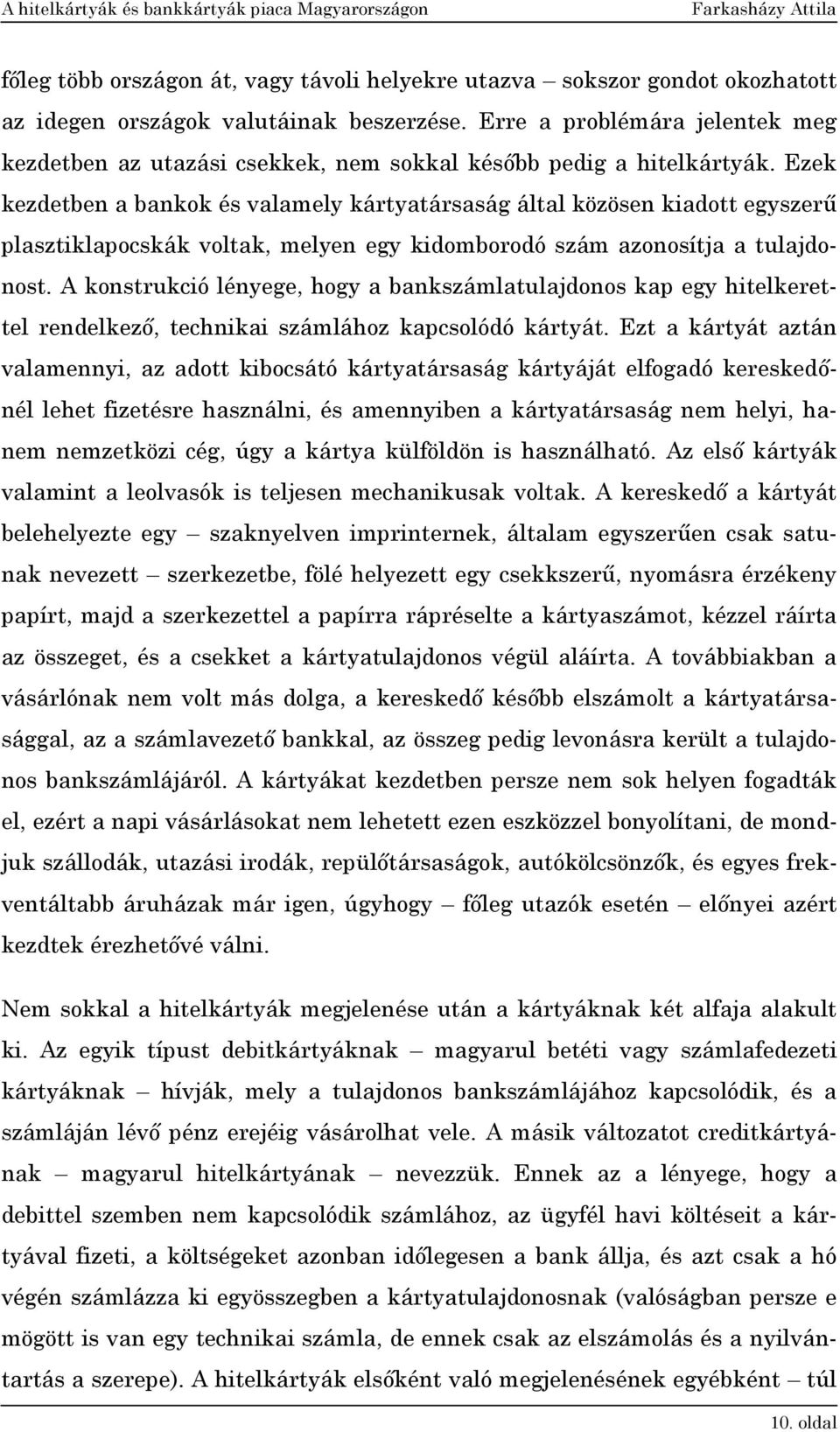 A hitelkártyák és bankkártyák piaca Magyarországon Farkasházy Attila

főleg több országon át, vagy távoli helyekre utazva – sokszor gondot okozhatott az idegen országok valutáinak beszerzése. Erre a problémára jelentek meg kezdetben az utazási csekkek, nem sokkal később pedig a hitelkártyák. Ezek kezdetben a bankok és valamely kártyatársaság által közösen kiadott egyszerű plasztiklapocskák voltak, melyen egy kidomborodó szám azonosítja a tulajdonost. A konstrukció lényege, hogy a bankszámlatulajdonos kap egy hitelkerettel rendelkező, technikai számlához kapcsolódó kártyát. Ezt a kártyát aztán valamennyi, az adott kibocsátó kártyatársaság kártyáját elfogadó kereskedőnél lehet fizetésre használni, és amennyiben a kártyatársaság nem helyi, hanem nemzetközi cég, úgy a kártya külföldön is használható. Az első kártyák valamint a leolvasók is teljesen mechanikusak voltak. A kereskedő a kártyát belehelyezte egy – szaknyelven imprinternek, általam egyszerűen csak satunak nevezett – szerkezetbe, fölé helyezett egy csekkszerű, nyomásra érzékeny papírt, majd a szerkezettel a papírra rápréselte a kártyaszámot, kézzel ráírta az összeget, és a csekket a kártyatulajdonos végül aláírta. A továbbiakban a vásárlónak nem volt más dolga, a kereskedő később elszámolt a kártyatársasággal, az a számlavezető bankkal, az összeg pedig levonásra került a tulajdonos bankszámlájáról. A kártyákat kezdetben persze nem sok helyen fogadták el, ezért a napi vásárlásokat nem lehetett ezen eszközzel bonyolítani, de mondjuk szállodák, utazási irodák, repülőtársaságok, autókölcsönzők, és egyes frekventáltabb áruházak már igen, úgyhogy – főleg utazók esetén – előnyei azért kezdtek érezhetővé válni.

Nem sokkal a hitelkártyák megjelenése után a kártyáknak két alfaja alakult ki. Az egyik típust debitkártyáknak – magyarul betéti vagy számlafedezeti kártyáknak – hívják, mely a tulajdonos bankszámlájához kapcsolódik, és a számláján lévő pénz erejéig vásárolhat vele. A másik változatot creditkártyának – magyarul hitelkártyának – nevezzük. Ennek az a lényege, hogy a debittel szemben nem kapcsolódik számlához, az ügyfél havi költéseit a kártyával fizeti, a költségeket azonban időlegesen a bank állja, és azt csak a hó végén számlázza ki egyösszegben a kártyatulajdonosnak (valóságban persze e mögött is van egy technikai számla, de ennek csak az elszámolás és a nyilvántartás a szerepe). A hitelkártyák elsőként való megjelenésének egyébként – túl

10. oldal